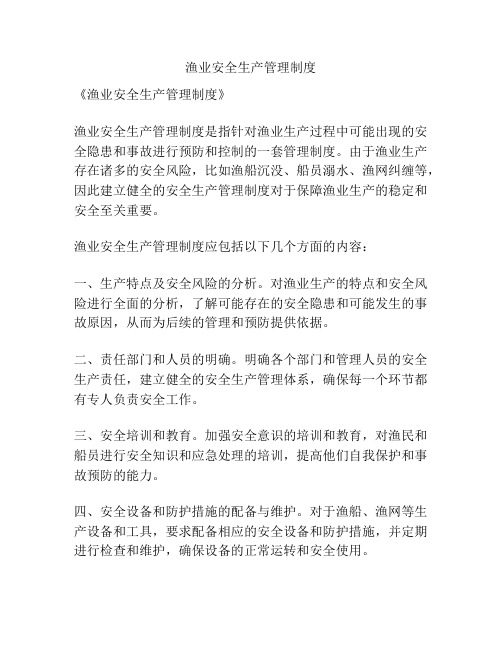 渔业安全生产管理制度

《渔业安全生产管理制度》

渔业安全生产管理制度是指针对渔业生产过程中可能出现的安全隐患和事故进行预防和控制的一套管理制度。由于渔业生产存在诸多的安全风险，比如渔船沉没、船员溺水、渔网纠缠等，因此建立健全的安全生产管理制度对于保障渔业生产的稳定和安全至关重要。

渔业安全生产管理制度应包括以下几个方面的内容：

一、生产特点及安全风险的分析。对渔业生产的特点和安全风险进行全面的分析，了解可能存在的安全隐患和可能发生的事故原因，从而为后续的管理和预防提供依据。

二、责任部门和人员的明确。明确各个部门和管理人员的安全生产责任，建立健全的安全生产管理体系，确保每一个环节都有专人负责安全工作。

三、安全培训和教育。加强安全意识的培训和教育，对渔民和船员进行安全知识和应急处理的培训，提高他们自我保护和事故预防的能力。

四、安全设备和防护措施的配备与维护。对于渔船、渔网等生产设备和工具，要求配备相应的安全设备和防护措施，并定期进行检查和维护，确保设备的正常运转和安全使用。